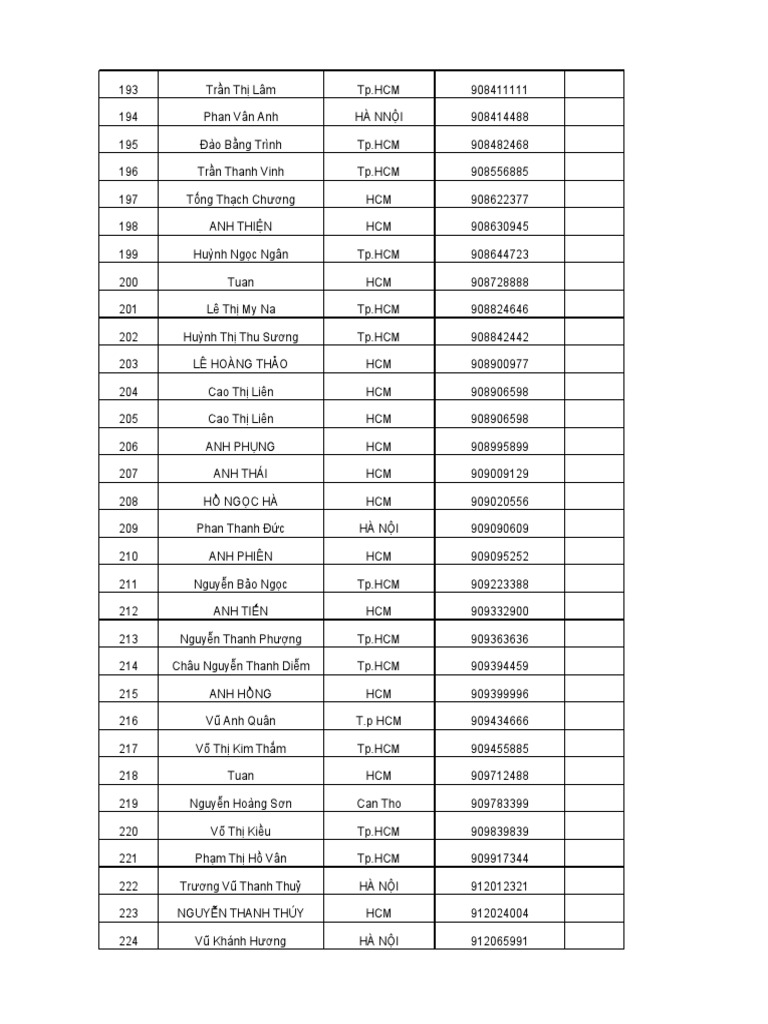 | 193 | Trần Thị Lâm | Tp.HCM | 908411111 |  |
|---|---|---|---|---|
| 194 | Phan Vân Anh | HÀ NNỘI | 908414488 |  |
| 195 | Đào Bằng Trình | Tp.HCM | 908482468 |  |
| 196 | Trần Thanh Vinh | Tp.HCM | 908556885 |  |
| 197 | Tống Thạch Chương | HCM | 908622377 |  |
| 198 | ANH THIỆN | HCM | 908630945 |  |
| 199 | Huỳnh Ngọc Ngân | Tp.HCM | 908644723 |  |
| 200 | Tuan | HCM | 908728888 |  |
| 201 | Lê Thị My Na | Tp.HCM | 908824646 |  |
| 202 | Huỳnh Thị Thu Sương | Tp.HCM | 908842442 |  |
| 203 | LÊ HOÀNG THẢO | HCM | 908900977 |  |
| 204 | Cao Thị Liên | HCM | 908906598 |  |
| 205 | Cao Thị Liên | HCM | 908906598 |  |
| 206 | ANH PHỤNG | HCM | 908995899 |  |
| 207 | ANH THÁI | HCM | 909009129 |  |
| 208 | HỒ NGỌC HÀ | HCM | 909020556 |  |
| 209 | Phan Thanh Đức | HÀ NỘI | 909090609 |  |
| 210 | ANH PHIÊN | HCM | 909095252 |  |
| 211 | Nguyễn Bảo Ngọc | Tp.HCM | 909223388 |  |
| 212 | ANH TIẾN | HCM | 909332900 |  |
| 213 | Nguyễn Thanh Phượng | Tp.HCM | 909363636 |  |
| 214 | Châu Nguyễn Thanh Diễm | Tp.HCM | 909394459 |  |
| 215 | ANH HỒNG | HCM | 909399996 |  |
| 216 | Vũ Anh Quân | T.p HCM | 909434666 |  |
| 217 | Võ Thị Kim Thắm | Tp.HCM | 909455885 |  |
| 218 | Tuan | HCM | 909712488 |  |
| 219 | Nguyễn Hoàng Sơn | Can Tho | 909783399 |  |
| 220 | Võ Thị Kiều | Tp.HCM | 909839839 |  |
| 221 | Phạm Thị Hồ Vân | Tp.HCM | 909917344 |  |
| 222 | Trương Vũ Thanh Thuỷ | HÀ NỘI | 912012321 |  |
| 223 | NGUYỄN THANH THÚY | HCM | 912024004 |  |
| 224 | Vũ Khánh Hương | HÀ NỘI | 912065991 |  |